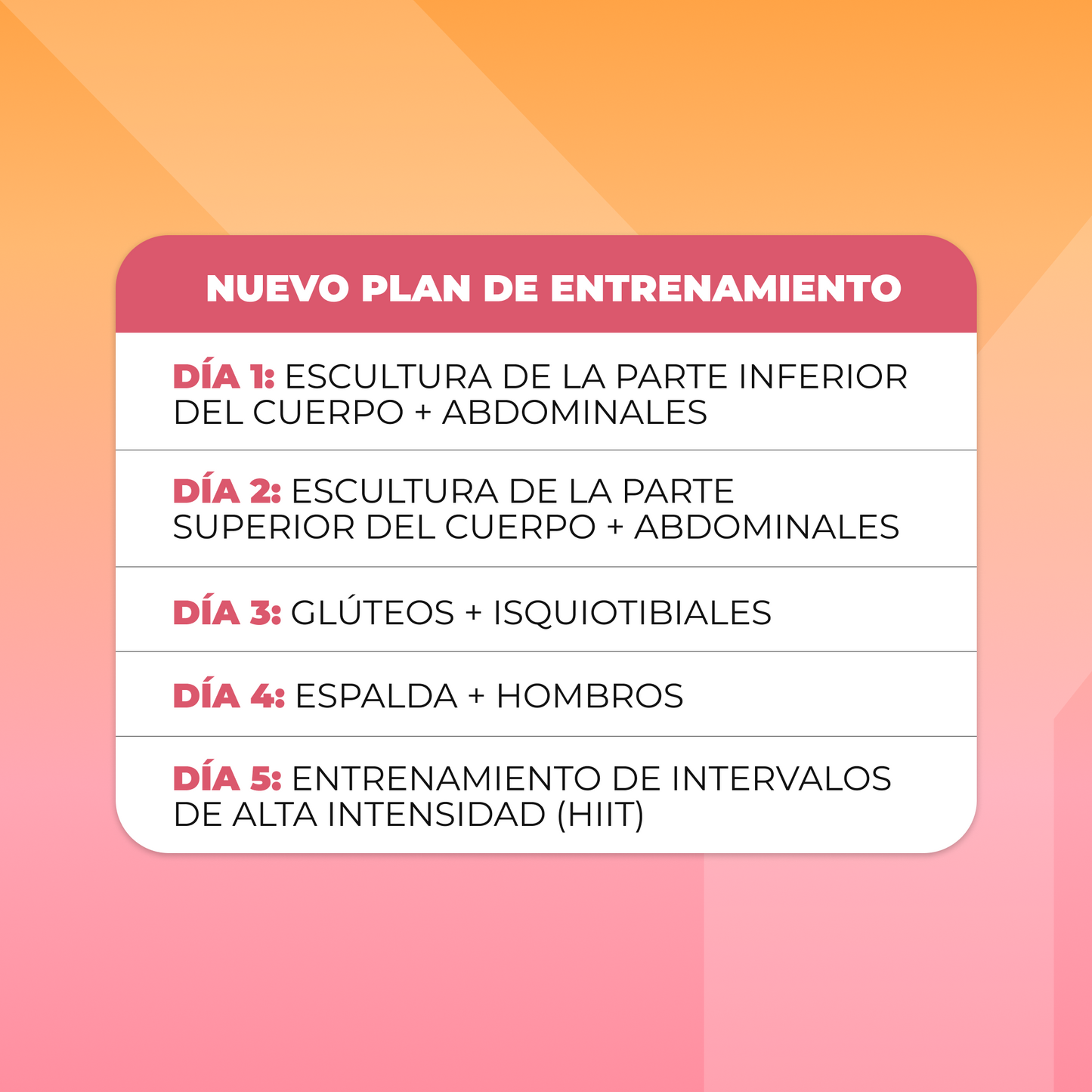 NUEVO PLAN DE ENTRENAMIENTO

DÍA 1: ESCULTURA DE LA PARTE INFERIOR DEL CUERPO + ABDOMINALES

DÍA 2: ESCULTURA DE LA PARTE SUPERIOR DEL CUERPO + ABDOMINALES

DÍA 3: GLÚTEOS + ISQUIOTIBIALES

DÍA 4: ESPALDA + HOMBROS

DÍA 5: ENTRENAMIENTO DE INTERVALOS DE ALTA INTENSIDAD (HIIT)